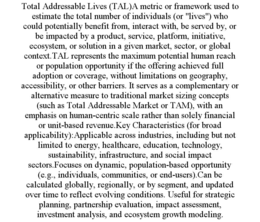 Total Addressable Lives (TAL)A metric or framework used to estimate the total number of individuals (or "lives") who could potentially benefit from, interact with, be served by, or be impacted by a product, service, platform, initiative, ecosystem, or solution in a given market, sector, or global context.TAL represents the maximum potential human reach or population opportunity if the offering achieved full adoption or coverage, without limitations on geography, accessibility, or other barriers. It serves as a complementary or alternative measure to traditional market sizing concepts (such as Total Addressable Market or TAM), with an emphasis on human-centric scale rather than solely financial or unit-based revenue.Key Characteristics (for broad applicability):Applicable across industries, including but not limited to energy, healthcare, education, technology, sustainability, infrastructure, and social impact sectors.Focuses on dynamic, population-based opportunity (e.g., individuals, communities, or end-users).Can be calculated globally, regionally, or by segment, and updated over time to reflect evolving conditions. Useful for strategic planning, partnership evaluation, impact assessment, investment analysis, and ecosystem growth modeling.